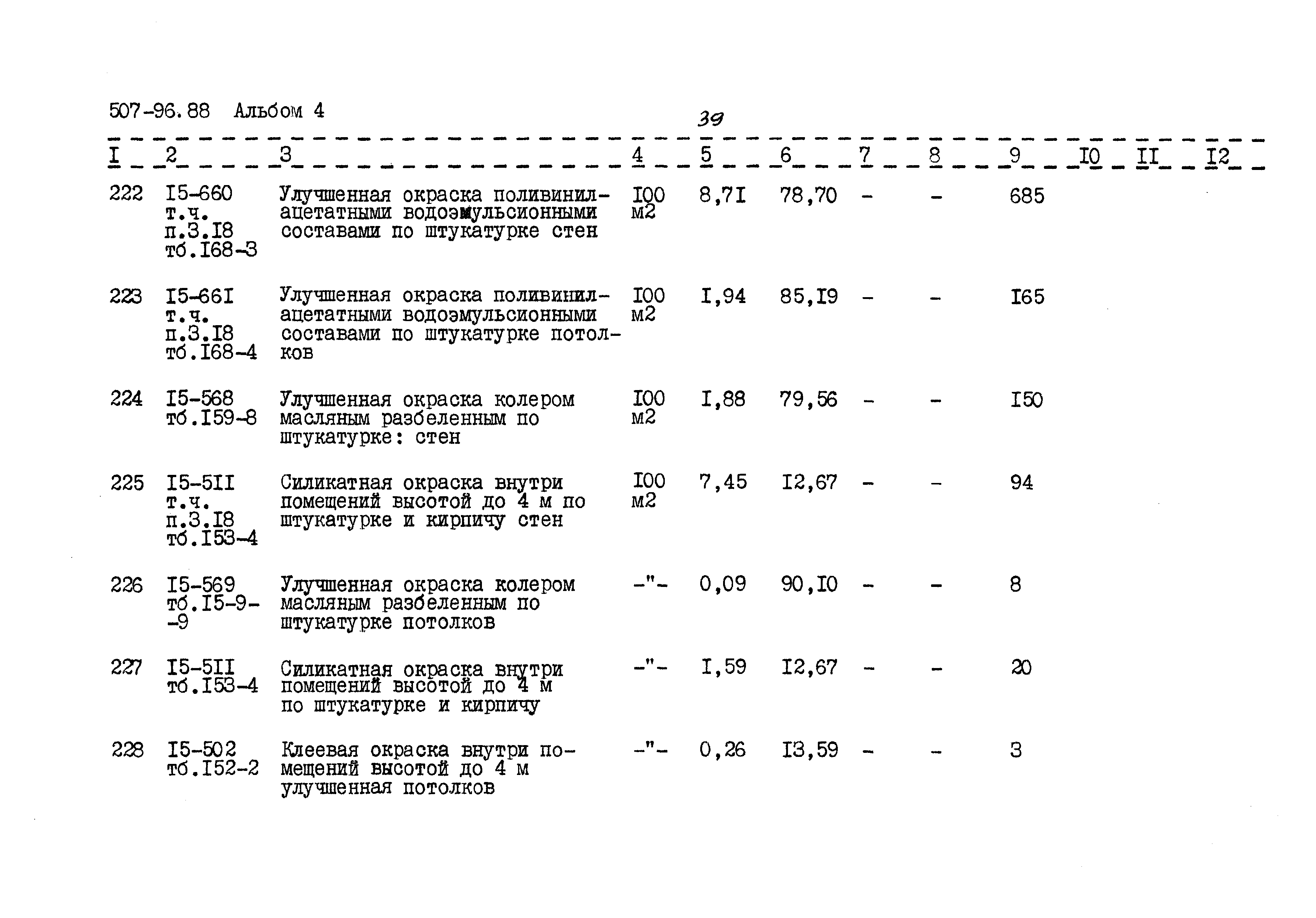 507-96.88 Альбом 4

39

| I | 2 | 3 | 4 | 5 | 6 | 7 | 8 | 9 | I0 | II | I2 |
|---|---|---|---|---|---|---|---|---|---|---|---|
| 222 | I5-660 т.ч. п.3.I8 тб.I68-3 | Улучшенная окраска поливинилацетатными водоэмульсионными составами по штукатурке стен | I00 м2 | 8,7I | 78,70 | - | - | 685 | | | |
| 223 | I5-66I т.ч. п.3.I8 тб.I68-4 | Улучшенная окраска поливинилацетатными водоэмульсионными составами по штукатурке потолков | I00 м2 | I,94 | 85,I9 | - | - | I65 | | | |
| 224 | I5-568 тб.I59-8 | Улучшенная окраска колером масляным разбеленным по штукатурке: стен | I00 м2 | I,88 | 79,56 | - | - | I50 | | | |
| 225 | I5-5II т.ч. п.3.I8 тб.I53-4 | Силикатная окраска внутри помещений высотой до 4 м по штукатурке и кирпичу стен | I00 м2 | 7,45 | I2,67 | - | - | 94 | | | |
| 226 | I5-569 тб.I5-9--9 | Улучшенная окраска колером масляным разбеленным по штукатурке потолков | -"- | 0,09 | 90,I0 | - | - | 8 | | | |
| 227 | I5-5II тб.I53-4 | Силикатная окраска внутри помещений высотой до 4 м по штукатурке и кирпичу | -"- | I,59 | I2,67 | - | - | 20 | | | |
| 228 | I5-502 тб.I52-2 | Клеевая окраска внутри помещений высотой до 4 м улучшенная потолков | -"- | 0,26 | I3,59 | - | - | 3 | | | |